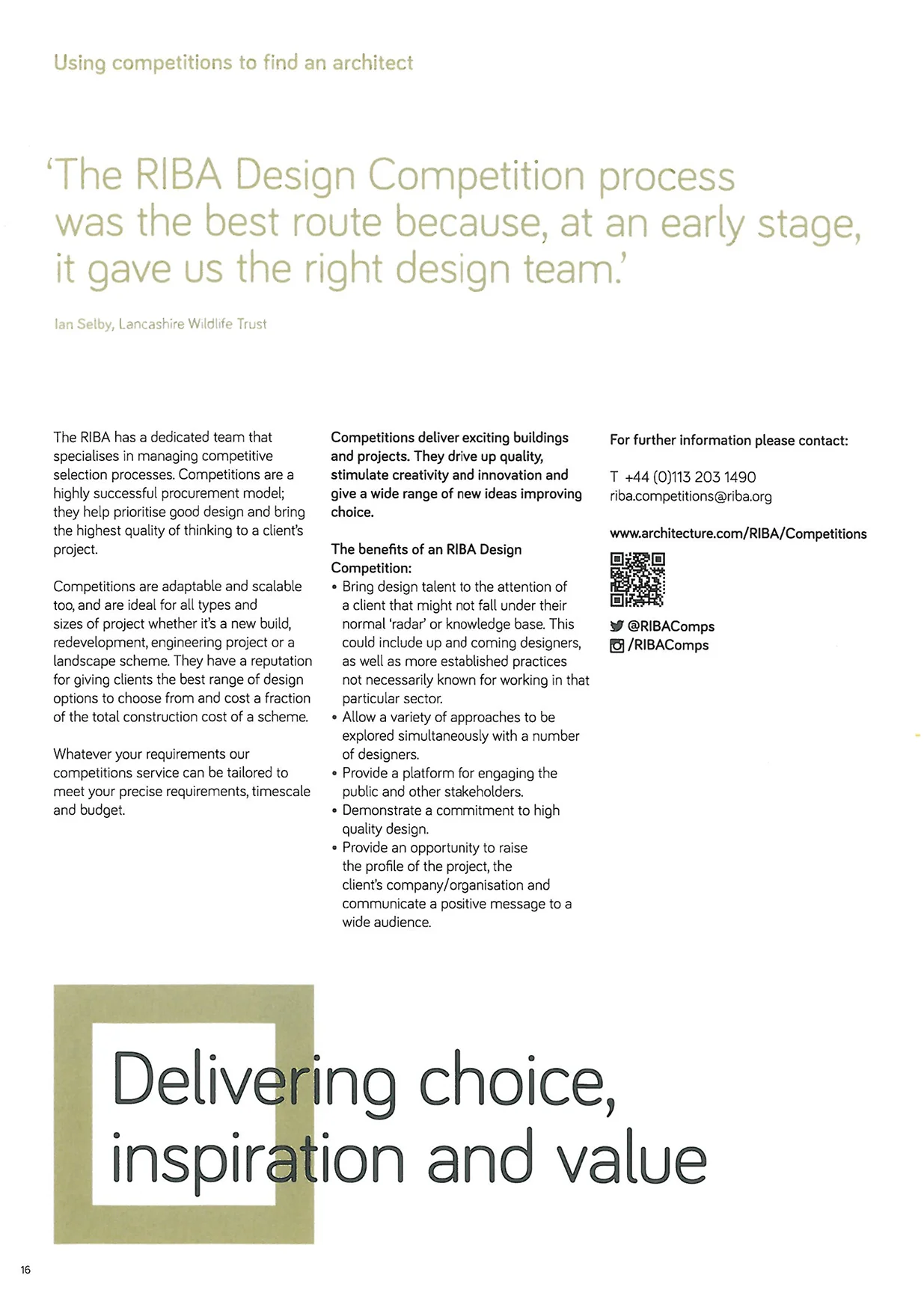 Using competitions to find an architect

'The RIBA Design Competition process was the best route because, at an early stage, it gave us the right design team.'

Ian Selby, Lancashire Wildlife Trust

The RIBA has a dedicated team that specialises in managing competitive selection processes. Competitions are a highly successful procurement model; they help prioritise good design and bring the highest quality of thinking to a client's project.

Competitions are adaptable and scalable too, and are ideal for all types and sizes of project whether it's a new build, redevelopment, engineering project or a landscape scheme. They have a reputation for giving clients the best range of design options to choose from and cost a fraction of the total construction cost of a scheme.

Whatever your requirements our competitions service can be tailored to meet your precise requirements, timescale and budget.

Competitions deliver exciting buildings and projects. They drive up quality, stimulate creativity and innovation and give a wide range of new ideas improving choice.

The benefits of an RIBA Design Competition:
• Bring design talent to the attention of a client that might not fall under their normal 'radar' or knowledge base. This could include up and coming designers, as well as more established practices not necessarily known for working in that particular sector.
• Allow a variety of approaches to be explored simultaneously with a number of designers.
• Provide a platform for engaging the public and other stakeholders.
• Demonstrate a commitment to high quality design.
• Provide an opportunity to raise the profile of the project, the client's company/organisation and communicate a positive message to a wide audience.

For further information please contact:

T +44 (0)113 203 1490
riba.competitions@riba.org

www.architecture.com/RIBA/Competitions

@RIBAComps
/RIBAComps

Delivering choice, inspiration and value

16